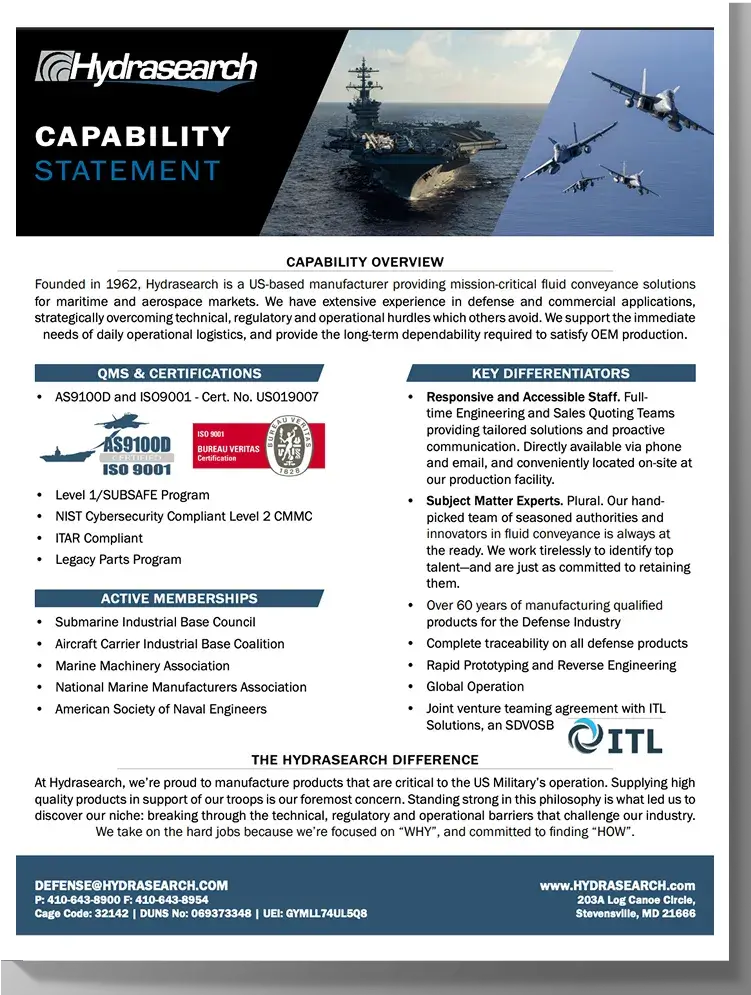 Hydrasearch

CAPABILITY
STATEMENT

CAPABILITY OVERVIEW

Founded in 1962, Hydrasearch is a US-based manufacturer providing mission-critical fluid conveyance solutions for maritime and aerospace markets. We have extensive experience in defense and commercial applications, strategically overcoming technical, regulatory and operational hurdles which others avoid. We support the immediate needs of daily operational logistics, and provide the long-term dependability required to satisfy OEM production.

QMS & CERTIFICATIONS

• AS9100D and ISO9001 - Cert. No. US019007

AS9100D CERTIFIED ISO 9001

ISO 9001 BUREAU VERITAS Certification

BUREAU VERITAS 1828

• Level 1/SUBSAFE Program
• NIST Cybersecurity Compliant Level 2 CMMC
• ITAR Compliant
• Legacy Parts Program

ACTIVE MEMBERSHIPS

• Submarine Industrial Base Council
• Aircraft Carrier Industrial Base Coalition
• Marine Machinery Association
• National Marine Manufacturers Association
• American Society of Naval Engineers

KEY DIFFERENTIATORS

• Responsive and Accessible Staff. Full-time Engineering and Sales Quoting Teams providing tailored solutions and proactive communication. Directly available via phone and email, and conveniently located on-site at our production facility.
• Subject Matter Experts. Plural. Our hand-picked team of seasoned authorities and innovators in fluid conveyance is always at the ready. We work tirelessly to identify top talent—and are just as committed to retaining them.
• Over 60 years of manufacturing qualified products for the Defense Industry
• Complete traceability on all defense products
• Rapid Prototyping and Reverse Engineering
• Global Operation
• Joint venture teaming agreement with ITL Solutions, an SDVOSB

ITL

THE HYDRASEARCH DIFFERENCE

At Hydrasearch, we're proud to manufacture products that are critical to the US Military's operation. Supplying high quality products in support of our troops is our foremost concern. Standing strong in this philosophy is what led us to discover our niche: breaking through the technical, regulatory and operational barriers that challenge our industry. We take on the hard jobs because we're focused on "WHY", and committed to finding "HOW".

DEFENSE@HYDRASEARCH.COM
P: 410-643-8900 F: 410-643-8954
Cage Code: 32142 | DUNS No: 069373348 | UEI: GYMLL74UL5Q8

www.HYDRASEARCH.com
203A Log Canoe Circle,
Stevensville, MD 21666